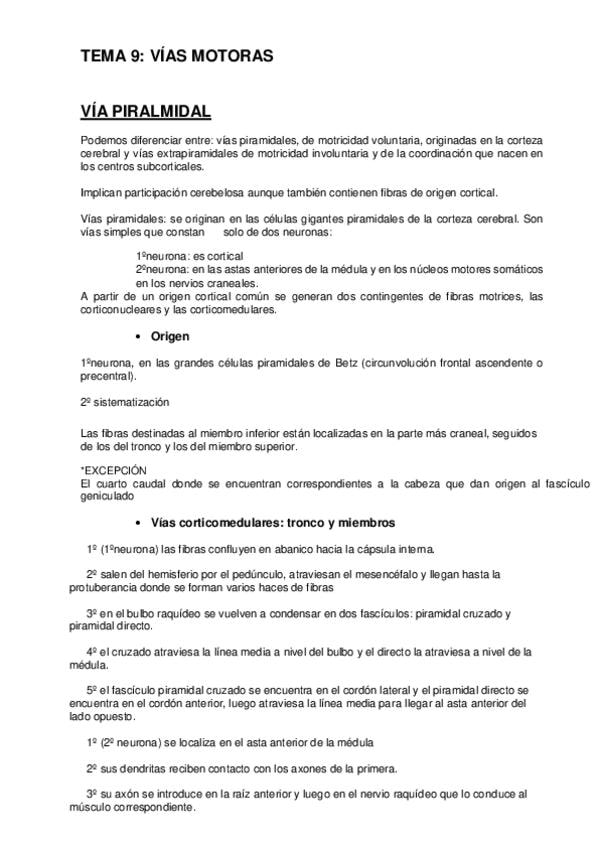 TEMA 9: VÍAS MOTORAS

VÍA PIRALMIDAL

Podemos diferenciar entre: vías piramidales, de motricidad voluntaria, originadas en la corteza cerebral y vías extrapiramidales de motricidad involuntaria y de la coordinación que nacen en los centros subcorticales.

Implican participación cerebelosa aunque también contienen fibras de origen cortical.

Vías piramidales: se originan en las células gigantes piramidales de la corteza cerebral. Son vías simples que constan solo de dos neuronas:

1ºneurona: es cortical
2ºneurona: en las astas anteriores de la médula y en los núcleos motores somáticos en los nervios craneales.
A partir de un origen cortical común se generan dos contingentes de fibras motrices, las corticonucleares y las corticomedulares.

• Origen

1ºneurona, en las grandes células piramidales de Betz (circunvolución frontal ascendente o precentral).

2º sistematización

Las fibras destinadas al miembro inferior están localizadas en la parte más craneal, seguidos de los del tronco y los del miembro superior.

*EXCEPCIÓN
El cuarto caudal donde se encuentran correspondientes a la cabeza que dan origen al fascículo geniculado

• Vías corticomedulares: tronco y miembros

1º (1ºneurona) las fibras confluyen en abanico hacia la cápsula interna.

2º salen del hemisferio por el pedúnculo, atraviesan el mesencéfalo y llegan hasta la protuberancia donde se forman varios haces de fibras

3º en el bulbo raquídeo se vuelven a condensar en dos fascículos: piramidal cruzado y piramidal directo.

4º el cruzado atraviesa la línea media a nivel del bulbo y el directo la atraviesa a nivel de la médula.

5º el fascículo piramidal cruzado se encuentra en el cordón lateral y el piramidal directo se encuentra en el cordón anterior, luego atraviesa la línea media para llegar al asta anterior del lado opuesto.

1º (2º neurona) se localiza en el asta anterior de la médula

2º sus dendritas reciben contacto con los axones de la primera.

3º su axón se introduce en la raíz anterior y luego en el nervio raquídeo que lo conduce al músculo correspondiente.